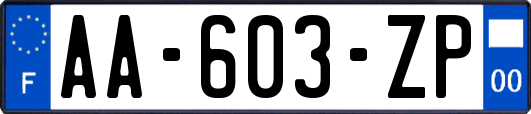 F
AA-603-ZP
00